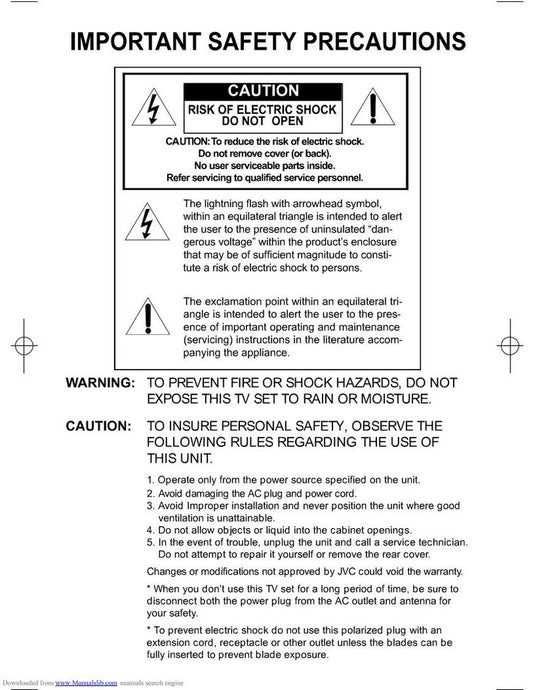 IMPORTANT SAFETY PRECAUTIONS

CAUTION
RISK OF ELECTRIC SHOCK
DO NOT OPEN

CAUTION: To reduce the risk of electric shock.
Do not remove cover (or back).
No user serviceable parts inside.
Refer servicing to qualified service personnel.

The lightning flash with arrowhead symbol, within an equilateral triangle is intended to alert the user to the presence of uninsulated "dangerous voltage" within the product's enclosure that may be of sufficient magnitude to constitute a risk of electric shock to persons.

The exclamation point within an equilateral triangle is intended to alert the user to the presence of important operating and maintenance (servicing) instructions in the literature accompanying the appliance.

WARNING: TO PREVENT FIRE OR SHOCK HAZARDS, DO NOT EXPOSE THIS TV SET TO RAIN OR MOISTURE.

CAUTION: TO INSURE PERSONAL SAFETY, OBSERVE THE FOLLOWING RULES REGARDING THE USE OF THIS UNIT.

1. Operate only from the power source specified on the unit.
2. Avoid damaging the AC plug and power cord.
3. Avoid Improper installation and never position the unit where good ventilation is unattainable.
4. Do not allow objects or liquid into the cabinet openings.
5. In the event of trouble, unplug the unit and call a service technician. Do not attempt to repair it yourself or remove the rear cover.

Changes or modifications not approved by JVC could void the warranty.

* When you don't use this TV set for a long period of time, be sure to disconnect both the power plug from the AC outlet and antenna for your safety.

* To prevent electric shock do not use this polarized plug with an extension cord, receptacle or other outlet unless the blades can be fully inserted to prevent blade exposure.

Downloaded from www.Manualslib.com manuals search engine